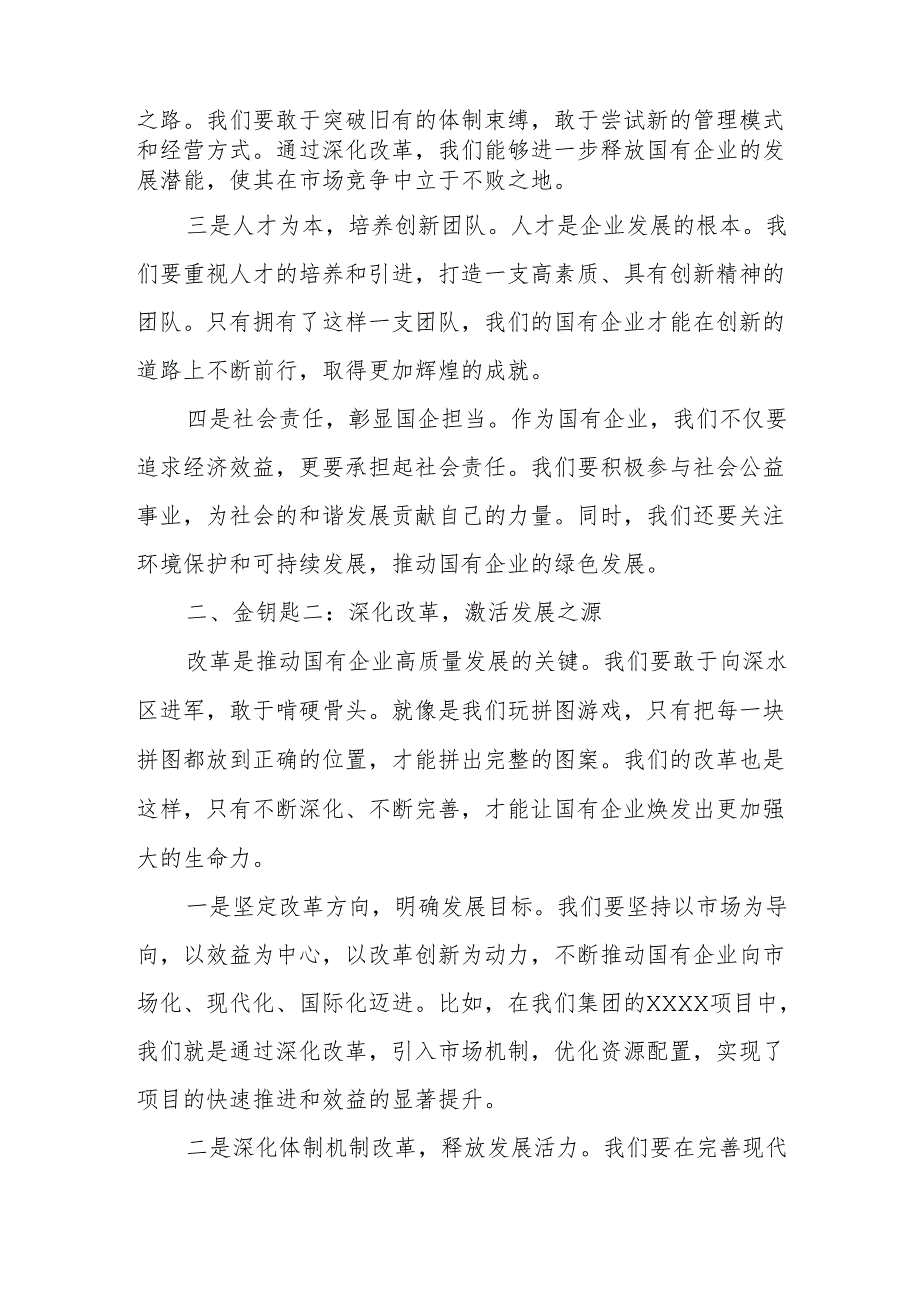 之路。我们要敢于突破旧有的体制束缚，敢于尝试新的管理模式和经营方式。通过深化改革，我们能够进一步释放国有企业的发展潜能，使其在市场竞争中立于不败之地。

三是人才为本，培养创新团队。人才是企业发展的根本。我们要重视人才的培养和引进，打造一支高素质、具有创新精神的团队。只有拥有了这样一支团队，我们的国有企业才能在创新的道路上不断前行，取得更加辉煌的成就。

四是社会责任，彰显国企担当。作为国有企业，我们不仅要追求经济效益，更要承担起社会责任。我们要积极参与社会公益事业，为社会的和谐发展贡献自己的力量。同时，我们还要关注环境保护和可持续发展，推动国有企业的绿色发展。

二、金钥匙二：深化改革，激活发展之源

改革是推动国有企业高质量发展的关键。我们要敢于向深水区进军，敢于啃硬骨头。就像是我们玩拼图游戏，只有把每一块拼图都放到正确的位置，才能拼出完整的图案。我们的改革也是这样，只有不断深化、不断完善，才能让国有企业焕发出更加强大的生命力。

一是坚定改革方向，明确发展目标。我们要坚持以市场为导向，以效益为中心，以改革创新为动力，不断推动国有企业向市场化、现代化、国际化迈进。比如，在我们集团的XXXX项目中，我们就是通过深化改革，引入市场机制，优化资源配置，实现了项目的快速推进和效益的显著提升。

二是深化体制机制改革，释放发展活力。我们要在完善现代